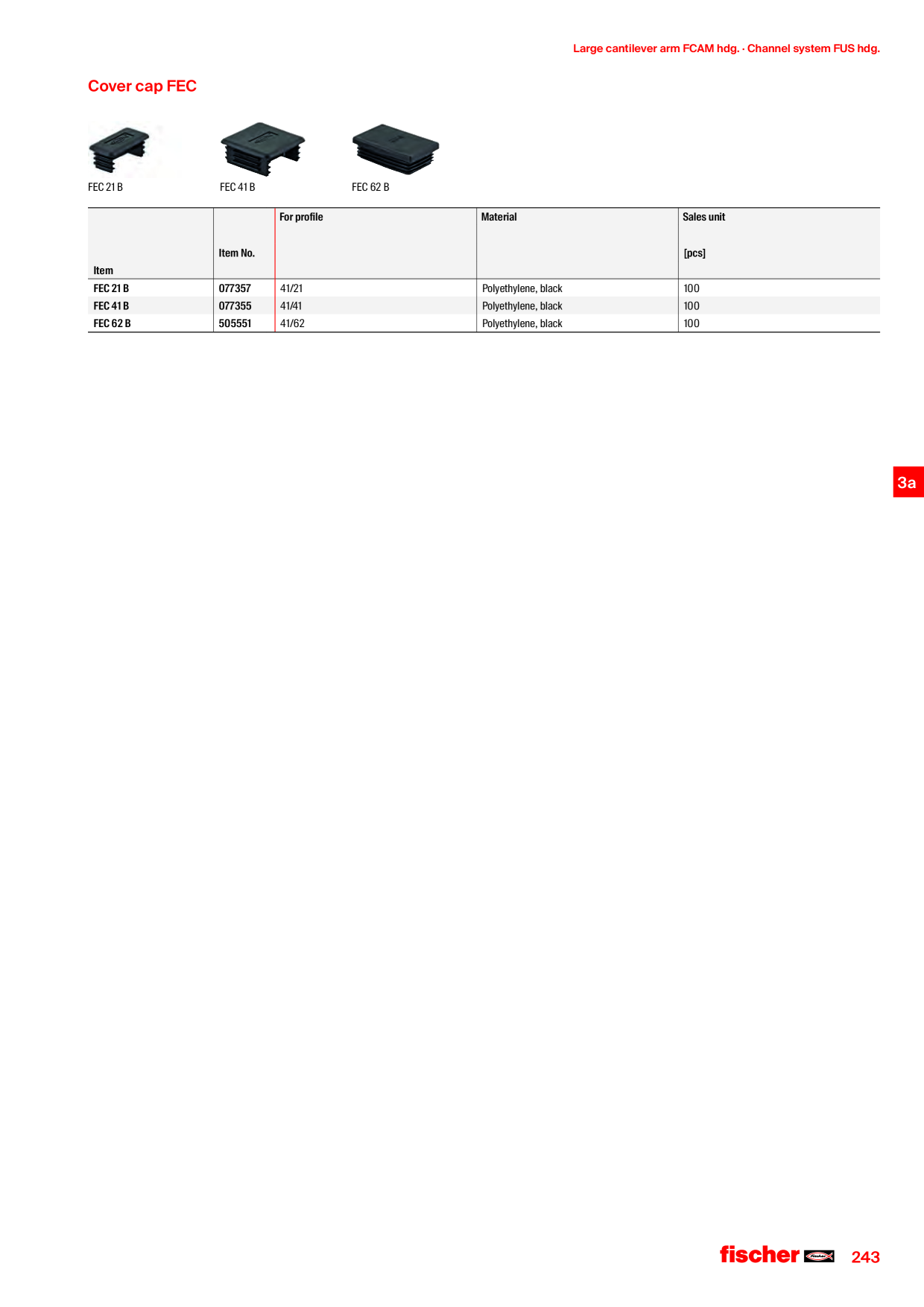 Large cantilever arm FCAM hdg. · Channel system FUS hdg.

Cover cap FEC

FEC 21 B

FEC 41 B

FEC 62 B

| Item | Item No. | For profile | Material | Sales unit [pcs] |
|---|---|---|---|---|
| FEC 21 B | 077357 | 41/21 | Polyethylene, black | 100 |
| FEC 41 B | 077355 | 41/41 | Polyethylene, black | 100 |
| FEC 62 B | 505551 | 41/62 | Polyethylene, black | 100 |

3a

fischer

243